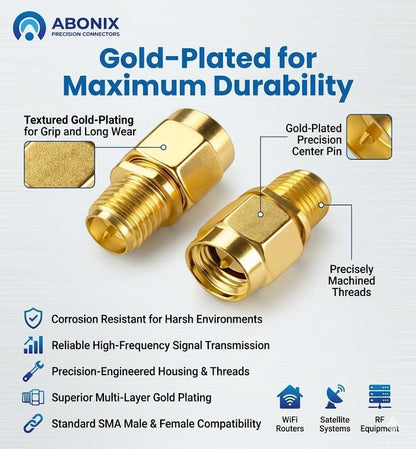 ABONIX
PRECISION CONNECTORS

Gold-Plated for Maximum Durability

Textured Gold-Plating for Grip and Long Wear

Gold-Plated Precision Center Pin

Precisely Machined Threads

Corrosion Resistant for Harsh Environments

Reliable High-Frequency Signal Transmission

Precision-Engineered Housing & Threads

Superior Multi-Layer Gold Plating

Standard SMA Male & Female Compatibility

WiFi Routers

Satellite Systems

RF Equipment